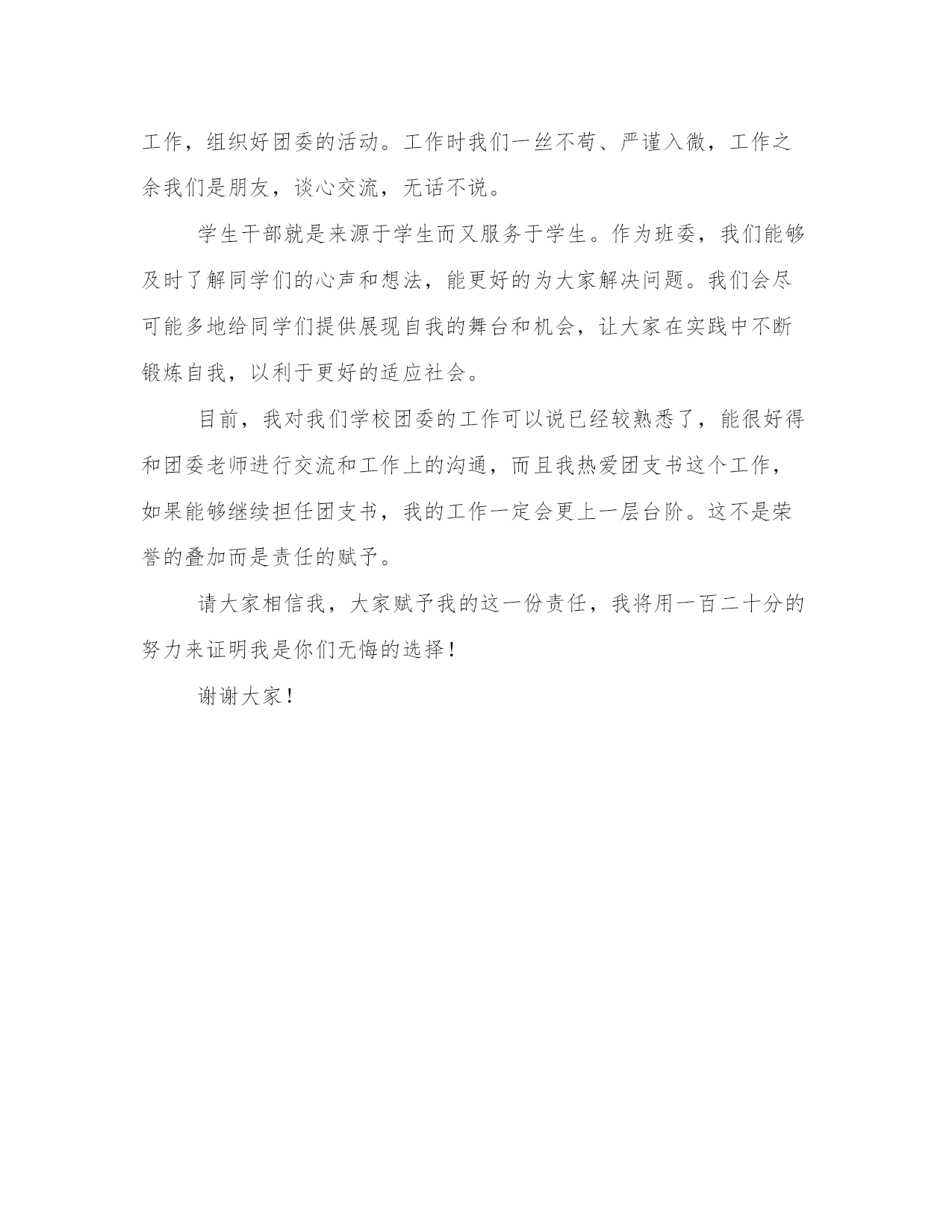 工作，组织好团委的活动。工作时我们一丝不苟、严谨入微，工作之余我们是朋友，谈心交流，无话不说。

学生干部就是来源于学生而又服务于学生。作为班委，我们能够及时了解同学们的心声和想法，能更好的为大家解决问题。我们会尽可能多地给同学们提供展现自我的舞台和机会，让大家在实践中不断锻炼自我，以利于更好的适应社会。

目前，我对我们学校团委的工作可以说已经较熟悉了，能很好得和团委老师进行交流和工作上的沟通，而且我热爱团支书这个工作，如果能够继续担任团支书，我的工作一定会更上一层台阶。这不是荣誉的叠加而是责任的赋予。

请大家相信我，大家赋予我的这一份责任，我将用一百二十分的努力来证明我是你们无悔的选择！

谢谢大家！